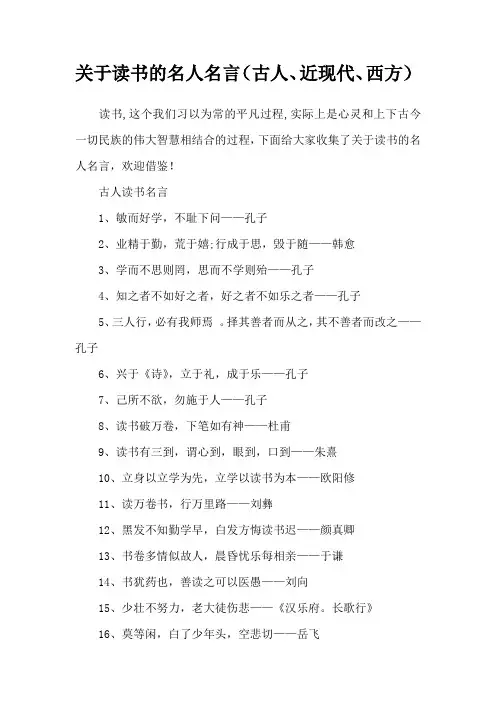 关于读书的名人名言（古人、近现代、西方）

读书,这个我们习以为常的平凡过程,实际上是心灵和上下古今一切民族的伟大智慧相结合的过程,下面给大家收集了关于读书的名人名言，欢迎借鉴！

古人读书名言

1、敏而好学，不耻下问——孔子

2、业精于勤，荒于嬉;行成于思，毁于随——韩愈

3、学而不思则罔，思而不学则殆——孔子

4、知之者不如好之者，好之者不如乐之者——孔子

5、三人行，必有我师焉 。择其善者而从之，其不善者而改之——孔子

6、兴于《诗》，立于礼，成于乐——孔子

7、己所不欲，勿施于人——孔子

8、读书破万卷，下笔如有神——杜甫

9、读书有三到，谓心到，眼到，口到——朱熹

10、立身以立学为先，立学以读书为本——欧阳修

11、读万卷书，行万里路——刘彝

12、黑发不知勤学早，白发方悔读书迟——颜真卿

13、书卷多情似故人，晨昏忧乐每相亲——于谦

14、书犹药也，善读之可以医愚——刘向

15、少壮不努力，老大徒伤悲——《汉乐府。长歌行》

16、莫等闲，白了少年头，空悲切——岳飞